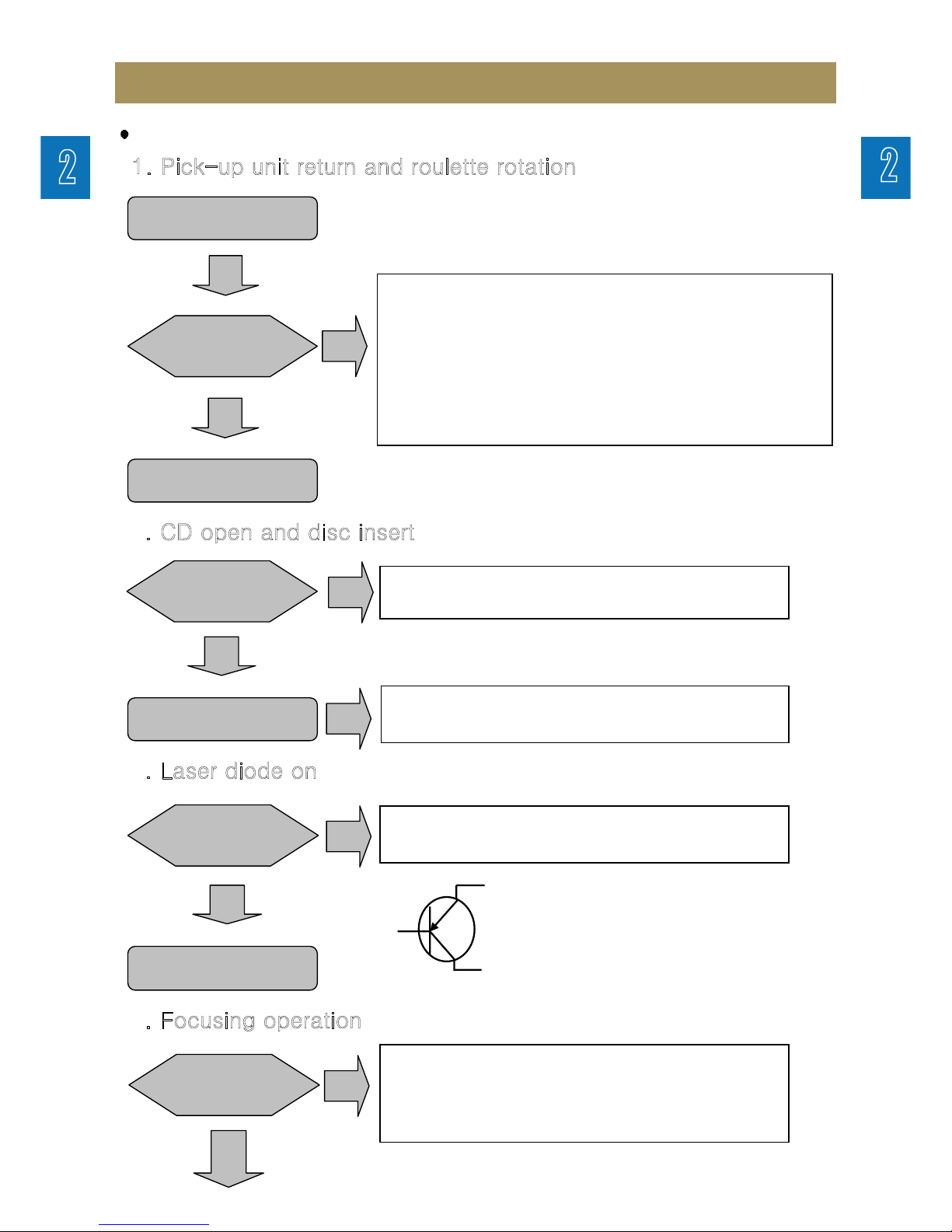 2

2

1. Pick-up unit return and roulette rotation

. CD open and disc insert

. Laser diode on

. Focusing operation